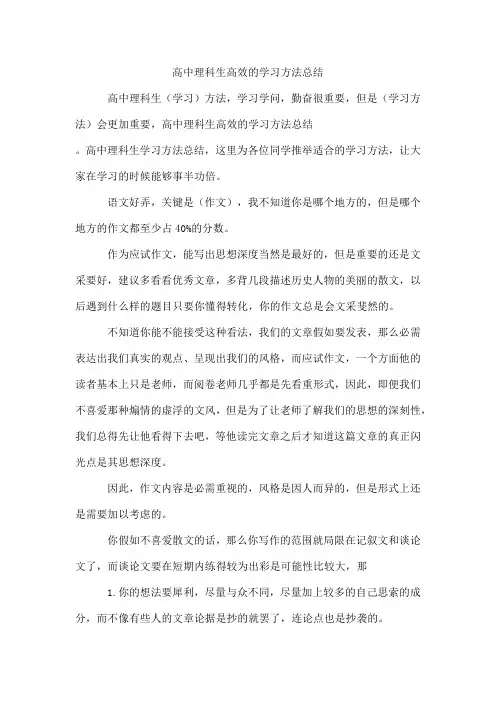 高中理科生高效的学习方法总结

高中理科生（学习）方法，学习学问，勤奋很重要，但是（学习方法）会更加重要，高中理科生高效的学习方法总结

。高中理科生学习方法总结，这里为各位同学推举适合的学习方法，让大家在学习的时候能够事半功倍。

语文好弄，关键是（作文），我不知道你是哪个地方的，但是哪个地方的作文都至少占 40%的分数。

作为应试作文，能写出思想深度当然是最好的，但是重要的还是文采要好，建议多看看优秀文章，多背几段描述历史人物的美丽的散文，以后遇到什么样的题目只要你懂得转化，你的作文总是会文采斐然的。

不知道你能不能接受这种看法，我们的文章假如要发表，那么必需表达出我们真实的观点、呈现出我们的风格，而应试作文，一个方面他的读者基本上只是老师，而阅卷老师几乎都是先看重形式，因此，即便我们不喜爱那种煽情的虚浮的文风，但是为了让老师了解我们的思想的深刻性，我们总得先让他看得下去吧，等他读完文章之后才知道这篇文章的真正闪光点是其思想深度。

因此，作文内容是必需重视的，风格是因人而异的，但是形式上还是需要加以考虑的。

你假如不喜爱散文的话，那么你写作的范围就局限在记叙文和谈论文了，而谈论文要在短期内练得较为出彩是可能性比较大，那

1. 你的想法要犀利，尽量与众不同，尽量加上较多的自己思索的成分，而不像有些人的文章论据是抄的就罢了，连论点也是抄袭的。